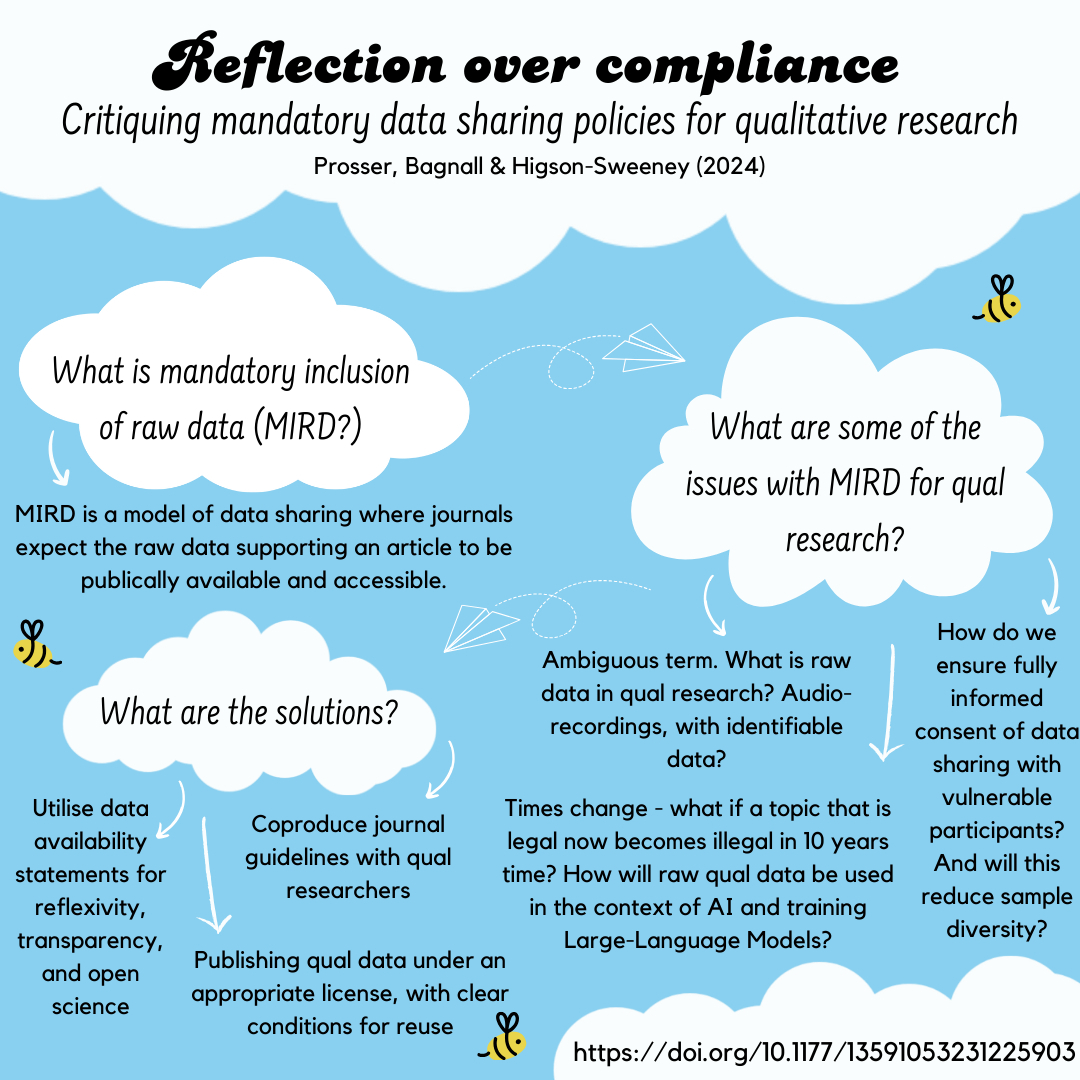 Reflection over compliance
Critiquing mandatory data sharing policies for qualitative research
Prosser, Bagnall & Higson-Sweeney (2024)

What is mandatory inclusion of raw data (MIRD?)

MIRD is a model of data sharing where journals expect the raw data supporting an article to be publically available and accessible.

What are some of the issues with MIRD for qual research?

Ambiguous term. What is raw data in qual research? Audio-recordings, with identifiable data?

Times change - what if a topic that is legal now becomes illegal in 10 years time? How will raw qual data be used in the context of AI and training Large-Language Models?

How do we ensure fully informed consent of data sharing with vulnerable participants? And will this reduce sample diversity?

What are the solutions?

Utilise data availability statements for reflexivity, transparency, and open science

Coproduce journal guidelines with qual researchers

Publishing qual data under an appropriate license, with clear conditions for reuse

https://doi.org/10.1177/13591053231225903